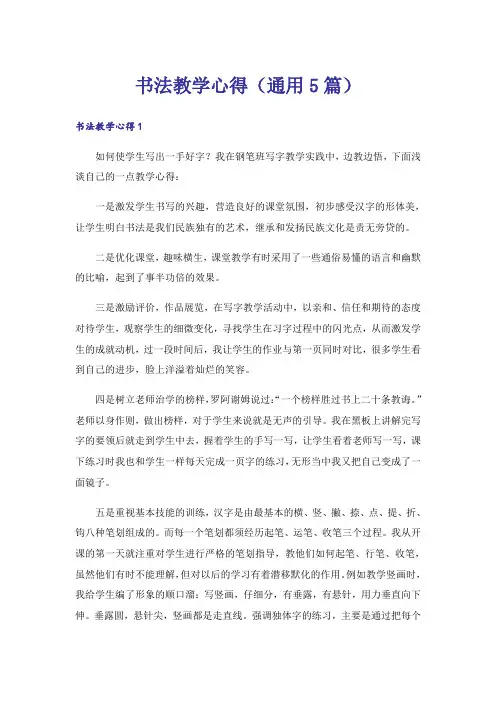 书法教学心得（通用5篇）

书法教学心得1

如何使学生写出一手好字？我在钢笔班写字教学实践中，边教边悟，下面浅谈自己的一点教学心得：

一是激发学生书写的兴趣，营造良好的课堂氛围，初步感受汉字的形体美，让学生明白书法是我们民族独有的艺术，继承和发扬民族文化是责无旁贷的。

二是优化课堂，趣味横生，课堂教学有时采用了一些通俗易懂的语言和幽默的比喻，起到了事半功倍的效果。

三是激励评价，作品展览，在写字教学活动中，以亲和、信任和期待的态度对待学生，观察学生的细微变化，寻找学生在习字过程中的闪光点，从而激发学生的成就动机，过一段时间后，我让学生的作业与第一页同时对比，很多学生看到自己的进步，脸上洋溢着灿烂的笑容。

四是树立老师治学的榜样，罗阿谢姆说过：“一个榜样胜过书上二十条教诲。”老师以身作则，做出榜样，对于学生来说就是无声的引导。我在黑板上讲解完写字的要领后就走到学生中去，握着学生的手写一写，让学生看着老师写一写，课下练习时我也和学生一样每天完成一页字的练习，无形当中我又把自己变成了一面镜子。

五是重视基本技能的训练，汉字是由最基本的横、竖、撇、捺、点、提、折、钩八种笔划组成的。而每一个笔划都须经历起笔、运笔、收笔三个过程。我从开课的第一天就注重对学生进行严格的笔划指导，教他们如何起笔、行笔、收笔，虽然他们有时不能理解，但对以后的学习有着潜移默化的作用。例如教学竖画时，我给学生编了形象的顺口溜：写竖画，仔细分，有垂露，有悬针，用力垂直向下伸。垂露圆，悬针尖，竖画都是走直线。强调独体字的练习，主要是通过把每个